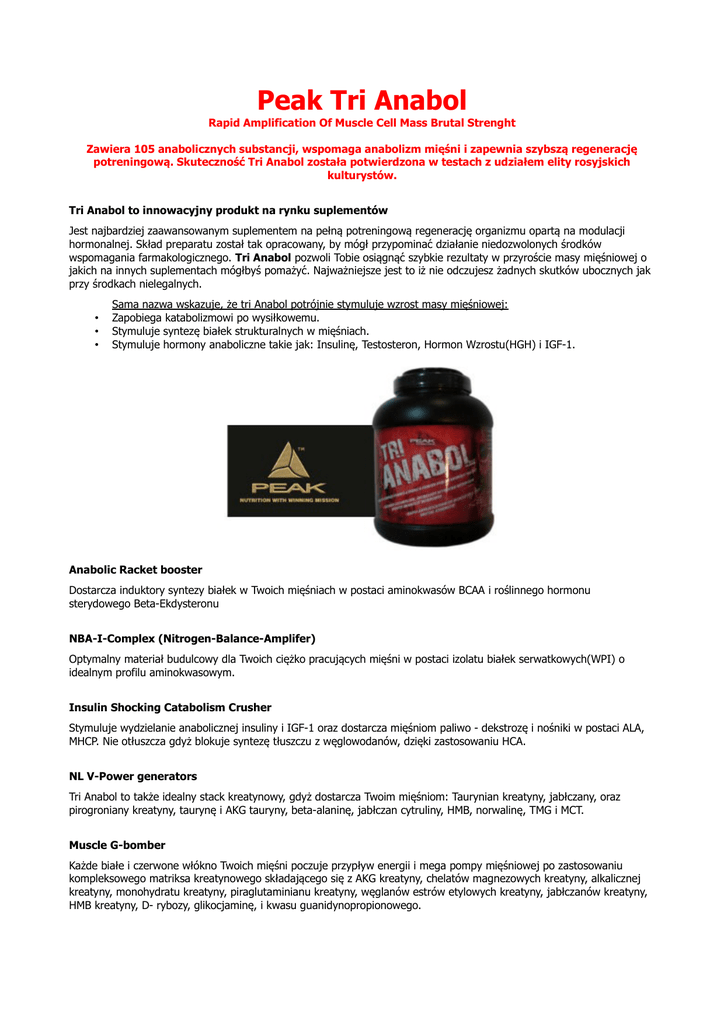 Peak Tri Anabol
Rapid Amplification Of Muscle Cell Mass Brutal Strenght

Zawiera 105 anabolicznych substancji, wspomaga anabolizm mięśni i zapewnia szybszą regenerację potreningową. Skuteczność Tri Anabol została potwierdzona w testach z udziałem elity rosyjskich kulturystów.

Tri Anabol to innowacyjny produkt na rynku suplementów

Jest najbardziej zaawansowanym suplementem na pełną potreningową regenerację organizmu opartą na modulacji hormonalnej. Skład preparatu został tak opracowany, by mógł przypominać działanie niedozwolonych środków wspomagania farmakologicznego. Tri Anabol pozwoli Tobie osiągnąć szybkie rezultaty w przyroście masy mięśniowej o jakich na innych suplementach mógłbyś pomażyć. Najważniejsze jest to iż nie odczujesz żadnych skutków ubocznych jak przy środkach nielegalnych.

Sama nazwa wskazuje, że tri Anabol potrójnie stymuluje wzrost masy mięśniowej:
• Zapobiega katabolizmowi po wysiłkowemu.
• Stymuluje syntezę białek strukturalnych w mięśniach.
• Stymuluje hormony anaboliczne takie jak: Insulinę, Testosteron, Hormon Wzrostu(HGH) i IGF-1.

PEAK
NUTRITION WITH WINNING MISSION

PEAK
TRI ANABOL

Anabolic Racket booster

Dostarcza induktory syntezy białek w Twoich mięśniach w postaci aminokwasów BCAA i roślinnego hormonu sterydowego Beta-Ekdysteronu

NBA-I-Complex (Nitrogen-Balance-Amplifer)

Optymalny materiał budulcowy dla Twoich ciężko pracujących mięśni w postaci izolatu białek serwatkowych(WPI) o idealnym profilu aminokwasowym.

Insulin Shocking Catabolism Crusher

Stymuluje wydzielanie anabolicznej insuliny i IGF-1 oraz dostarcza mięśniom paliwo - dekstrozę i nośniki w postaci ALA, MHCP. Nie otłuszcza gdyż blokuje syntezę tłuszczu z węglowodanów, dzięki zastosowaniu HCA.

NL V-Power generators

Tri Anabol to także idealny stack kreatynowy, gdyż dostarcza Twoim mięśniom: Taurynian kreatyny, jabłczany, oraz pirogroniany kreatyny, taurynę i AKG tauryny, beta-alaninę, jabłczan cytruliny, HMB, norwalinę, TMG i MCT.

Muscle G-bomber

Każde białe i czerwone włókno Twoich mięśni poczuje przypływ energii i mega pompy mięśniowej po zastosowaniu kompleksowego matriksa kreatynowego składającego się z AKG kreatyny, chelatów magnezowych kreatyny, alkalicznej kreatyny, monohydratu kreatyny, piraglutaminianu kreatyny, węglanów estrów etylowych kreatyny, jabłczanów kreatyny, HMB kreatyny, D- rybozy, glikocjaminę, i kwasu guanidynopropionowego.